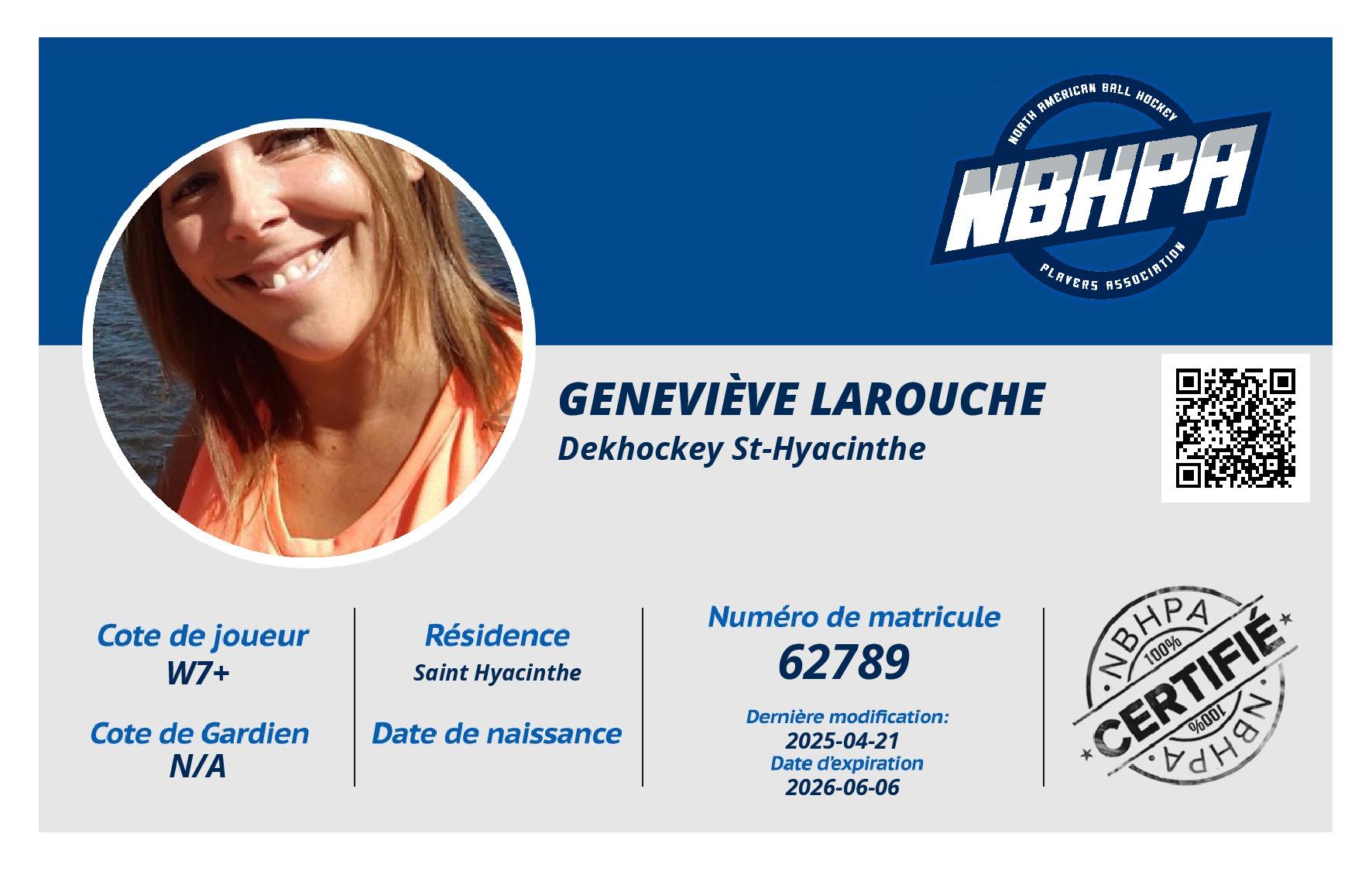 NORTH AMERICAN BALL HOCKEY
NBHPA
PLAYERS ASSOCIATION

GENEVIÈVE LAROUCHE
Dekhockey St-Hyacinthe

Cote de joueur
W7+

Cote de Gardien
N/A

Résidence
Saint Hyacinthe

Date de naissance

Numéro de matricule
62789

Dernière modification:
2025-04-21
Date d'expiration
2026-06-06

NBHPA
100%
CERTIFIÉ
100%
NBHPA